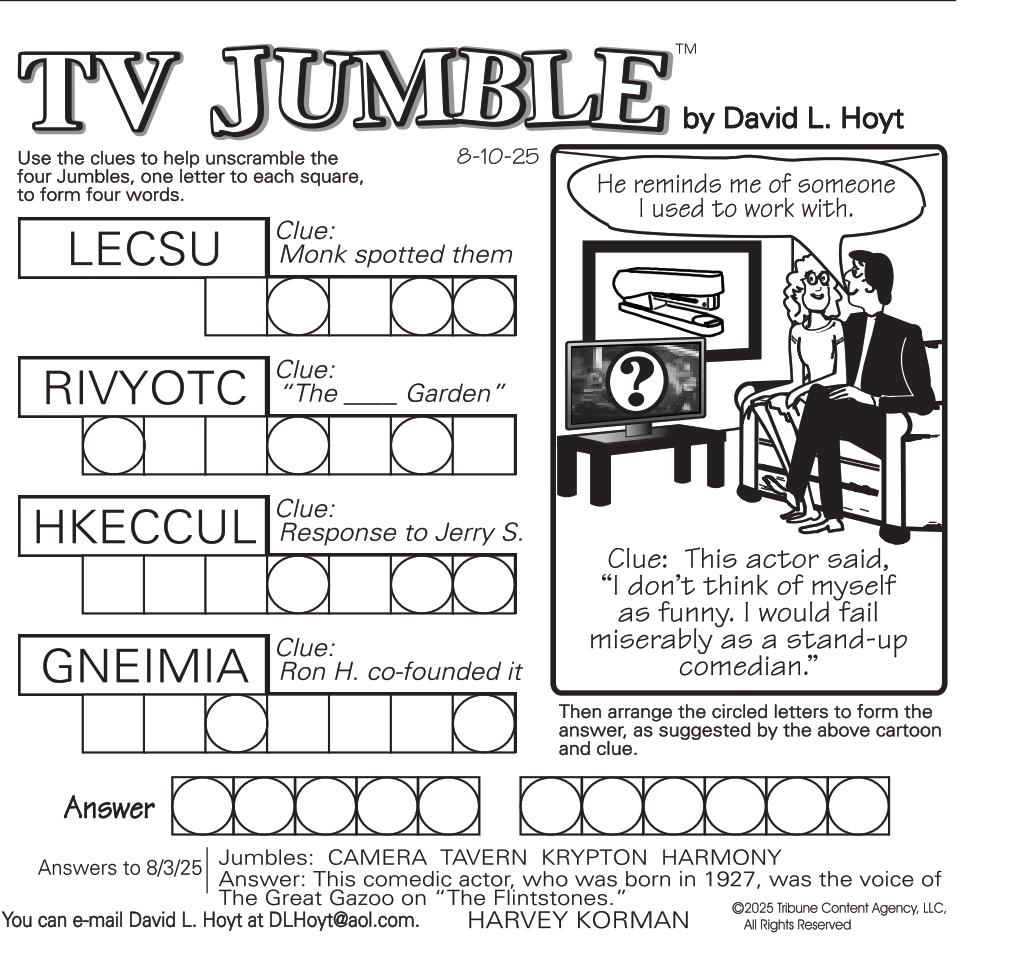 TV JUMBLE™ by David L. Hoyt

Use the clues to help unscramble the four Jumbles, one letter to each square, to form four words.

8-10-25

LECSU
Clue: Monk spotted them

RIVYOTC
Clue: "The ____ Garden"

HKECCUL
Clue: Response to Jerry S.

GNEIMIA
Clue: Ron H. co-founded it

He reminds me of someone I used to work with.

?

Clue: This actor said, "I don't think of myself as funny. I would fail miserably as a stand-up comedian."

Then arrange the circled letters to form the answer, as suggested by the above cartoon and clue.

Answer

Answers to 8/3/25 Jumbles: CAMERA TAVERN KRYPTON HARMONY
Answer: This comedic actor, who was born in 1927, was the voice of The Great Gazoo on "The Flintstones." HARVEY KORMAN

You can e-mail David L. Hoyt at DLHoyt@aol.com.

©2025 Tribune Content Agency, LLC, All Rights Reserved